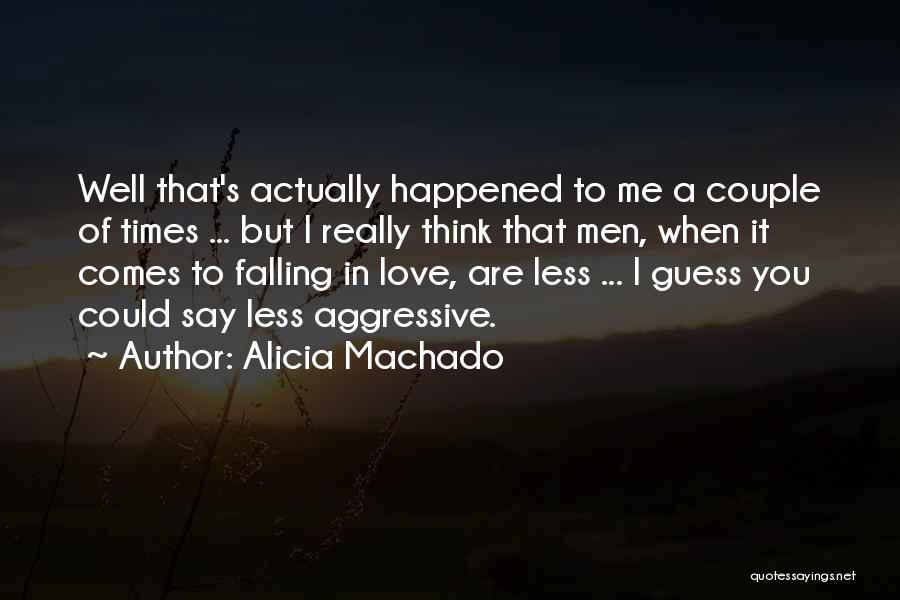 Well that's actually happened to me a couple of times ... but I really think that men, when it comes to falling in love, are less ... I guess you could say less aggressive.

~ Author: Alicia Machado

quotessayings.net